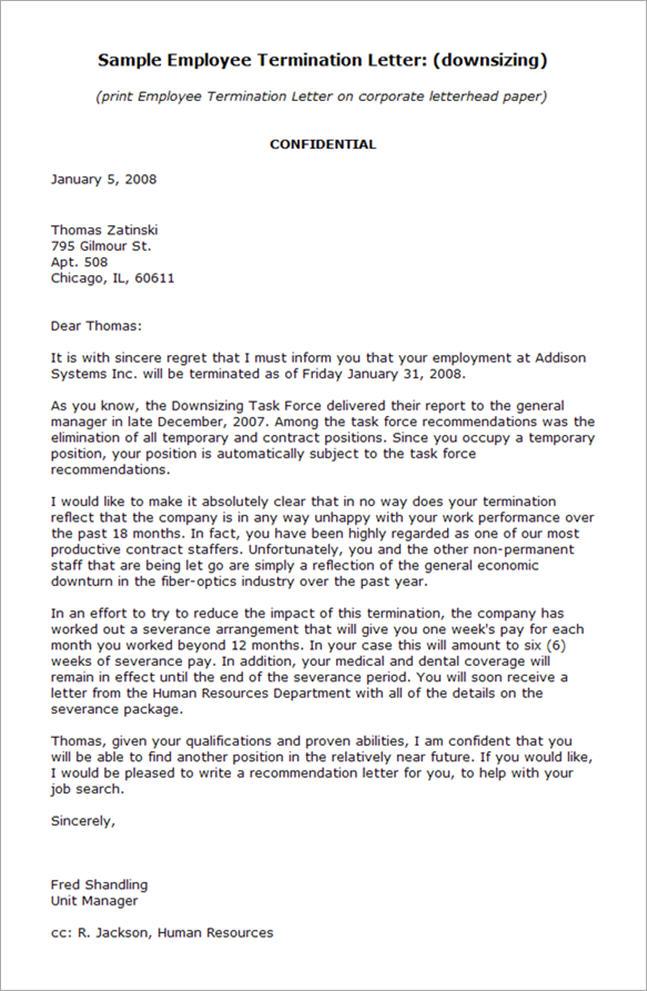 Sample Employee Termination Letter: (downsizing)

(print Employee Termination Letter on corporate letterhead paper)

CONFIDENTIAL

January 5, 2008

Thomas Zatinski
795 Gilmour St.
Apt. 508
Chicago, IL, 60611

Dear Thomas:

It is with sincere regret that I must inform you that your employment at Addison Systems Inc. will be terminated as of Friday January 31, 2008.

As you know, the Downsizing Task Force delivered their report to the general manager in late December, 2007. Among the task force recommendations was the elimination of all temporary and contract positions. Since you occupy a temporary position, your position is automatically subject to the task force recommendations.

I would like to make it absolutely clear that in no way does your termination reflect that the company is in any way unhappy with your work performance over the past 18 months. In fact, you have been highly regarded as one of our most productive contract staffers. Unfortunately, you and the other non-permanent staff that are being let go are simply a reflection of the general economic downturn in the fiber-optics industry over the past year.

In an effort to try to reduce the impact of this termination, the company has worked out a severance arrangement that will give you one week's pay for each month you worked beyond 12 months. In your case this will amount to six (6) weeks of severance pay. In addition, your medical and dental coverage will remain in effect until the end of the severance period. You will soon receive a letter from the Human Resources Department with all of the details on the severance package.

Thomas, given your qualifications and proven abilities, I am confident that you will be able to find another position in the relatively near future. If you would like, I would be pleased to write a recommendation letter for you, to help with your job search.

Sincerely,

Fred Shandling
Unit Manager

cc: R. Jackson, Human Resources